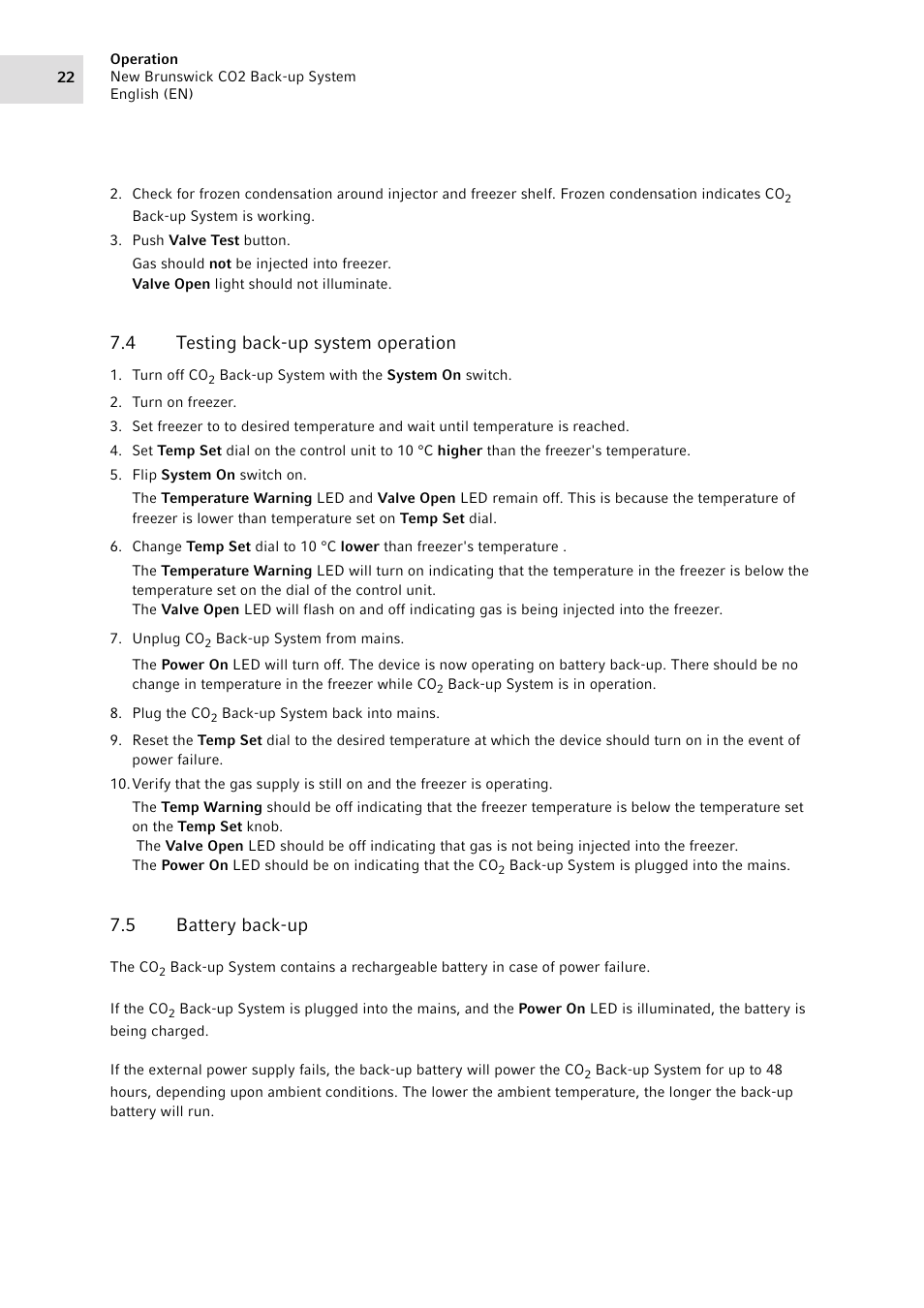 22

Operation
New Brunswick CO2 Back-up System
English (EN)

2. Check for frozen condensation around injector and freezer shelf. Frozen condensation indicates $CO_2$ Back-up System is working.

3. Push Valve Test button.
Gas should not be injected into freezer.
Valve Open light should not illuminate.

7.4 Testing back-up system operation

1. Turn off $CO_2$ Back-up System with the System On switch.
2. Turn on freezer.
3. Set freezer to to desired temperature and wait until temperature is reached.
4. Set Temp Set dial on the control unit to 10 °C higher than the freezer's temperature.
5. Flip System On switch on.
The Temperature Warning LED and Valve Open LED remain off. This is because the temperature of freezer is lower than temperature set on Temp Set dial.
6. Change Temp Set dial to 10 °C lower than freezer's temperature .
The Temperature Warning LED will turn on indicating that the temperature in the freezer is below the temperature set on the dial of the control unit.
The Valve Open LED will flash on and off indicating gas is being injected into the freezer.
7. Unplug $CO_2$ Back-up System from mains.
The Power On LED will turn off. The device is now operating on battery back-up. There should be no change in temperature in the freezer while $CO_2$ Back-up System is in operation.
8. Plug the $CO_2$ Back-up System back into mains.
9. Reset the Temp Set dial to the desired temperature at which the device should turn on in the event of power failure.
10. Verify that the gas supply is still on and the freezer is operating.
The Temp Warning should be off indicating that the freezer temperature is below the temperature set on the Temp Set knob.
The Valve Open LED should be off indicating that gas is not being injected into the freezer.
The Power On LED should be on indicating that the $CO_2$ Back-up System is plugged into the mains.

7.5 Battery back-up

The $CO_2$ Back-up System contains a rechargeable battery in case of power failure.

If the $CO_2$ Back-up System is plugged into the mains, and the Power On LED is illuminated, the battery is being charged.

If the external power supply fails, the back-up battery will power the $CO_2$ Back-up System for up to 48 hours, depending upon ambient conditions. The lower the ambient temperature, the longer the back-up battery will run.